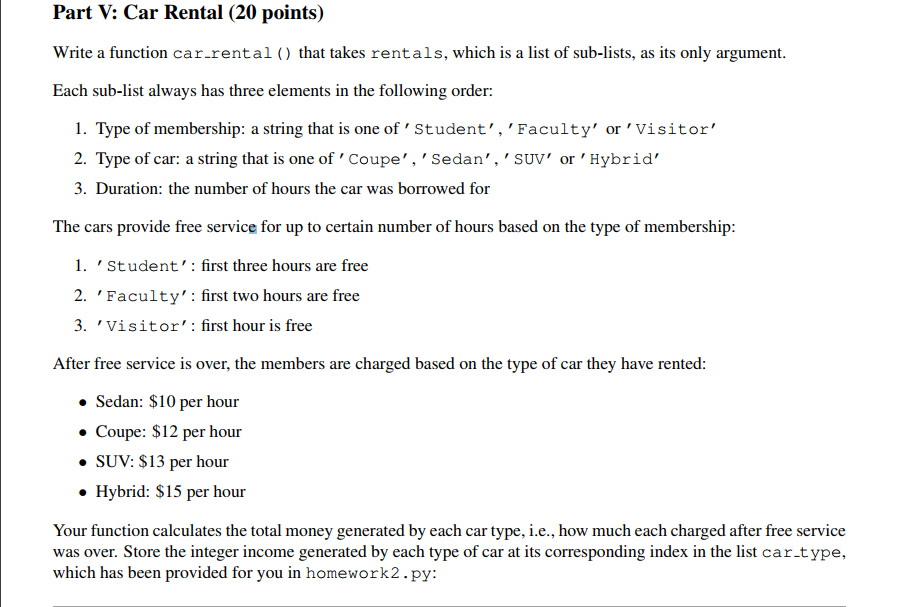 Part V: Car Rental (20 points)

Write a function car_rental() that takes rentals, which is a list of sub-lists, as its only argument.

Each sub-list always has three elements in the following order:

1. Type of membership: a string that is one of 'Student', 'Faculty' or 'Visitor'
2. Type of car: a string that is one of 'Coupe', 'Sedan', 'SUV' or 'Hybrid'
3. Duration: the number of hours the car was borrowed for

The cars provide free service for up to certain number of hours based on the type of membership:

1. 'Student': first three hours are free
2. 'Faculty': first two hours are free
3. 'Visitor': first hour is free

After free service is over, the members are charged based on the type of car they have rented:

• Sedan: \$10 per hour
• Coupe: \$12 per hour
• SUV: \$13 per hour
• Hybrid: \$15 per hour

Your function calculates the total money generated by each car type, i.e., how much each charged after free service was over. Store the integer income generated by each type of car at its corresponding index in the list car_type, which has been provided for you in homework2.py: